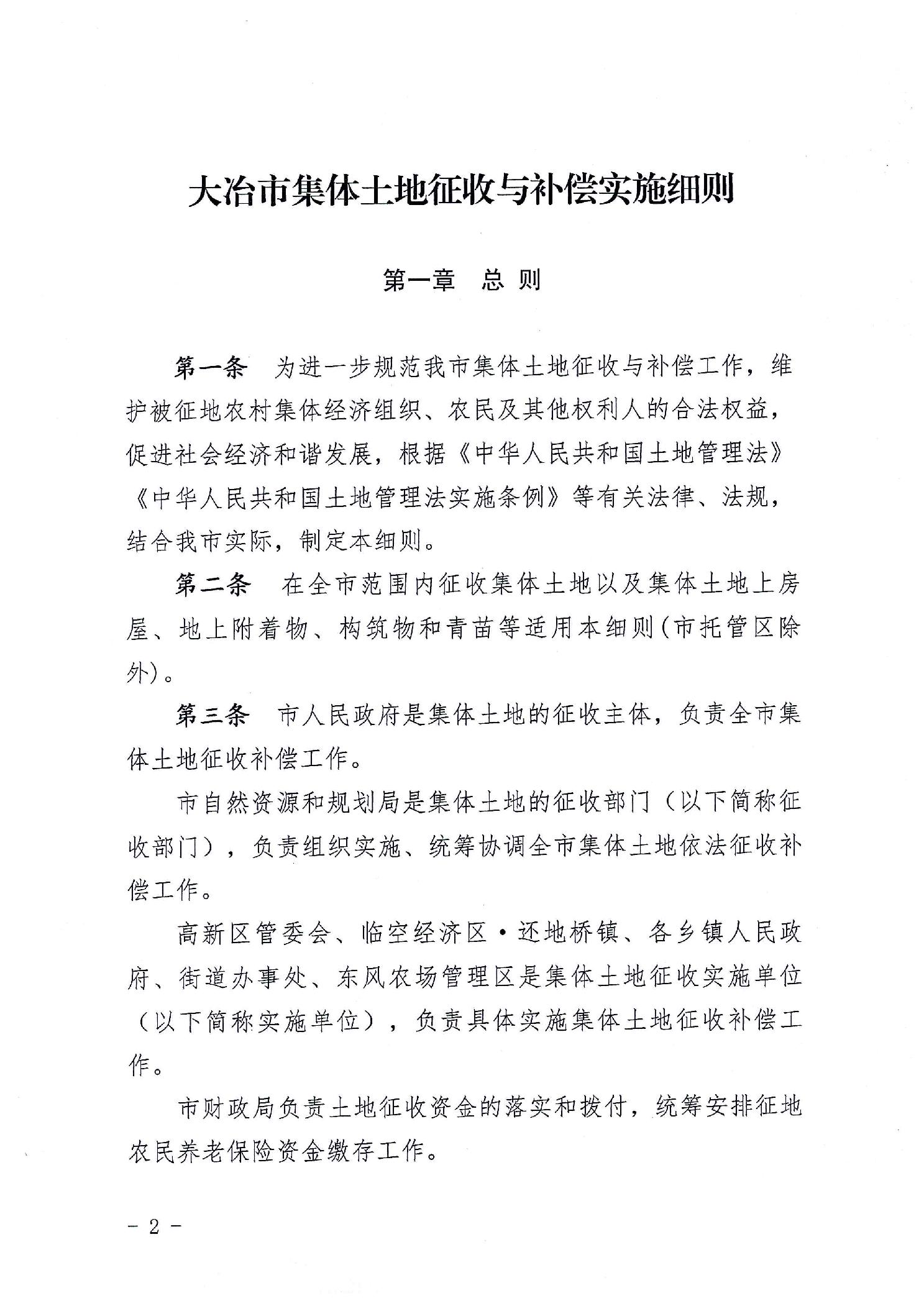 大冶市集体土地征收与补偿实施细则

第一章　总 则

第一条　为进一步规范我市集体土地征收与补偿工作，维护被征地农村集体经济组织、农民及其他权利人的合法权益，促进社会经济和谐发展，根据《中华人民共和国土地管理法》《中华人民共和国土地管理法实施条例》等有关法律、法规，结合我市实际，制定本细则。

第二条　在全市范围内征收集体土地以及集体土地上房屋、地上附着物、构筑物和青苗等适用本细则(市托管区除外)。

第三条　市人民政府是集体土地的征收主体，负责全市集体土地征收补偿工作。

市自然资源和规划局是集体土地的征收部门（以下简称征收部门），负责组织实施、统筹协调全市集体土地依法征收补偿工作。

高新区管委会、临空经济区·还地桥镇、各乡镇人民政府、街道办事处、东风农场管理区是集体土地征收实施单位（以下简称实施单位），负责具体实施集体土地征收补偿工作。

市财政局负责土地征收资金的落实和拨付，统筹安排征地农民养老保险资金缴存工作。

－ 2 －